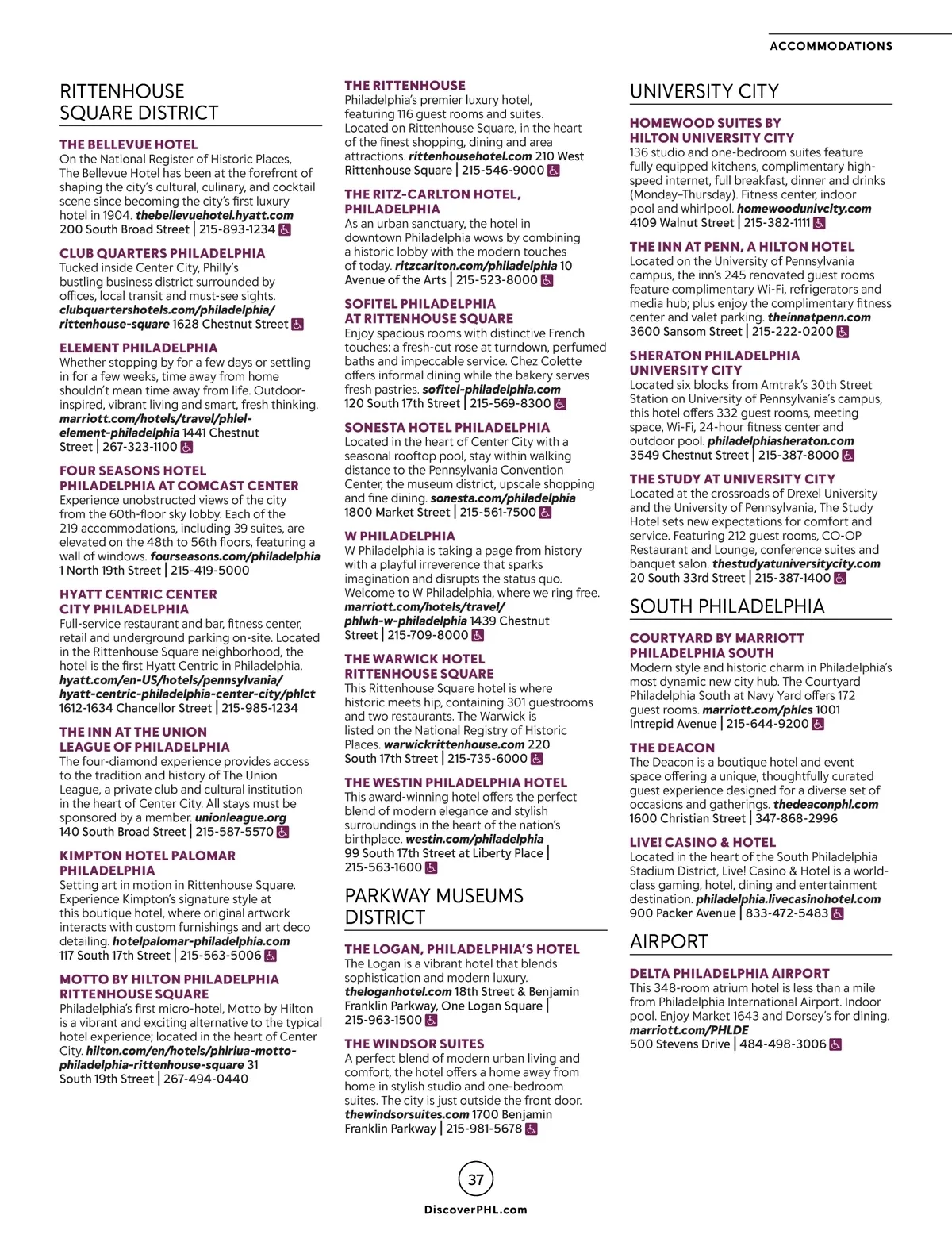 ACCOMMODATIONS

RITTENHOUSE SQUARE DISTRICT

THE BELLEVUE HOTEL
On the National Register of Historic Places, The Bellevue Hotel has been at the forefront of shaping the city's cultural, culinary, and cocktail scene since becoming the city's first luxury hotel in 1904. thebellevuehotel.hyatt.com 200 South Broad Street | 215-893-1234

CLUB QUARTERS PHILADELPHIA
Tucked inside Center City, Philly's bustling business district surrounded by offices, local transit and must-see sights. clubquartershotels.com/philadelphia/rittenhouse-square 1628 Chestnut Street

ELEMENT PHILADELPHIA
Whether stopping by for a few days or settling in for a few weeks, time away from home shouldn't mean time away from life. Outdoor-inspired, vibrant living and smart, fresh thinking. marriott.com/hotels/travel/phlel-element-philadelphia 1441 Chestnut Street | 267-323-1100

FOUR SEASONS HOTEL PHILADELPHIA AT COMCAST CENTER
Experience unobstructed views of the city from the 60th-floor sky lobby. Each of the 219 accommodations, including 39 suites, are elevated on the 48th to 56th floors, featuring a wall of windows. fourseasons.com/philadelphia 1 North 19th Street | 215-419-5000

HYATT CENTRIC CENTER CITY PHILADELPHIA
Full-service restaurant and bar, fitness center, retail and underground parking on-site. Located in the Rittenhouse Square neighborhood, the hotel is the first Hyatt Centric in Philadelphia. hyatt.com/en-US/hotels/pennsylvania/hyatt-centric-philadelphia-center-city/phlct 1612-1634 Chancellor Street | 215-985-1234

THE INN AT THE UNION LEAGUE OF PHILADELPHIA
The four-diamond experience provides access to the tradition and history of The Union League, a private club and cultural institution in the heart of Center City. All stays must be sponsored by a member. unionleague.org 140 South Broad Street | 215-587-5570

KIMPTON HOTEL PALOMAR PHILADELPHIA
Setting art in motion in Rittenhouse Square. Experience Kimpton's signature style at this boutique hotel, where original artwork interacts with custom furnishings and art deco detailing. hotelpalomar-philadelphia.com 117 South 17th Street | 215-563-5006

MOTTO BY HILTON PHILADELPHIA RITTENHOUSE SQUARE
Philadelphia's first micro-hotel, Motto by Hilton is a vibrant and exciting alternative to the typical hotel experience; located in the heart of Center City. hilton.com/en/hotels/phlriua-motto-philadelphia-rittenhouse-square 31 South 19th Street | 267-494-0440

THE RITTENHOUSE
Philadelphia's premier luxury hotel, featuring 116 guest rooms and suites. Located on Rittenhouse Square, in the heart of the finest shopping, dining and area attractions. rittenhousehotel.com 210 West Rittenhouse Square | 215-546-9000

THE RITZ-CARLTON HOTEL, PHILADELPHIA
As an urban sanctuary, the hotel in downtown Philadelphia wows by combining a historic lobby with the modern touches of today. ritzcarlton.com/philadelphia 10 Avenue of the Arts | 215-523-8000

SOFITEL PHILADELPHIA AT RITTENHOUSE SQUARE
Enjoy spacious rooms with distinctive French touches: a fresh-cut rose at turndown, perfumed baths and impeccable service. Chez Colette offers informal dining while the bakery serves fresh pastries. sofitel-philadelphia.com 120 South 17th Street | 215-569-8300

SONESTA HOTEL PHILADELPHIA
Located in the heart of Center City with a seasonal rooftop pool, stay within walking distance to the Pennsylvania Convention Center, the museum district, upscale shopping and fine dining. sonesta.com/philadelphia 1800 Market Street | 215-561-7500

W PHILADELPHIA
W Philadelphia is taking a page from history with a playful irreverence that sparks imagination and disrupts the status quo. Welcome to W Philadelphia, where we ring free. marriott.com/hotels/travel/phlwh-w-philadelphia 1439 Chestnut Street | 215-709-8000

THE WARWICK HOTEL RITTENHOUSE SQUARE
This Rittenhouse Square hotel is where historic meets hip, containing 301 guestrooms and two restaurants. The Warwick is listed on the National Registry of Historic Places. warwickrittenhouse.com 220 South 17th Street | 215-735-6000

THE WESTIN PHILADELPHIA HOTEL
This award-winning hotel offers the perfect blend of modern elegance and stylish surroundings in the heart of the nation's birthplace. westin.com/philadelphia 99 South 17th Street at Liberty Place | 215-563-1600

PARKWAY MUSEUMS DISTRICT

THE LOGAN, PHILADELPHIA'S HOTEL
The Logan is a vibrant hotel that blends sophistication and modern luxury. theloganhotel.com 18th Street & Benjamin Franklin Parkway, One Logan Square | 215-963-1500

THE WINDSOR SUITES
A perfect blend of modern urban living and comfort, the hotel offers a home away from home in stylish studio and one-bedroom suites. The city is just outside the front door. thewindsorsuites.com 1700 Benjamin Franklin Parkway | 215-981-5678

UNIVERSITY CITY

HOMEWOOD SUITES BY HILTON UNIVERSITY CITY
136 studio and one-bedroom suites feature fully equipped kitchens, complimentary high-speed internet, full breakfast, dinner and drinks (Monday–Thursday). Fitness center, indoor pool and whirlpool. homewoodunivcity.com 4109 Walnut Street | 215-382-1111

THE INN AT PENN, A HILTON HOTEL
Located on the University of Pennsylvania campus, the inn's 245 renovated guest rooms feature complimentary Wi-Fi, refrigerators and media hub; plus enjoy the complimentary fitness center and valet parking. theinnatpenn.com 3600 Sansom Street | 215-222-0200

SHERATON PHILADELPHIA UNIVERSITY CITY
Located six blocks from Amtrak's 30th Street Station on University of Pennsylvania's campus, this hotel offers 332 guest rooms, meeting space, Wi-Fi, 24-hour fitness center and outdoor pool. philadelphiasheraton.com 3549 Chestnut Street | 215-387-8000

THE STUDY AT UNIVERSITY CITY
Located at the crossroads of Drexel University and the University of Pennsylvania, The Study Hotel sets new expectations for comfort and service. Featuring 212 guest rooms, CO-OP Restaurant and Lounge, conference suites and banquet salon. thestudyatuniversitycity.com 20 South 33rd Street | 215-387-1400

SOUTH PHILADELPHIA

COURTYARD BY MARRIOTT PHILADELPHIA SOUTH
Modern style and historic charm in Philadelphia's most dynamic new city hub. The Courtyard Philadelphia South at Navy Yard offers 172 guest rooms. marriott.com/phlcs 1001 Intrepid Avenue | 215-644-9200

THE DEACON
The Deacon is a boutique hotel and event space offering a unique, thoughtfully curated guest experience designed for a diverse set of occasions and gatherings. thedeaconphl.com 1600 Christian Street | 347-868-2996

LIVE! CASINO & HOTEL
Located in the heart of the South Philadelphia Stadium District, Live! Casino & Hotel is a world-class gaming, hotel, dining and entertainment destination. philadelphia.livecasinohotel.com 900 Packer Avenue | 833-472-5483

AIRPORT

DELTA PHILADELPHIA AIRPORT
This 348-room atrium hotel is less than a mile from Philadelphia International Airport. Indoor pool. Enjoy Market 1643 and Dorsey's for dining. marriott.com/PHLDE 500 Stevens Drive | 484-498-3006

37

DiscoverPHL.com